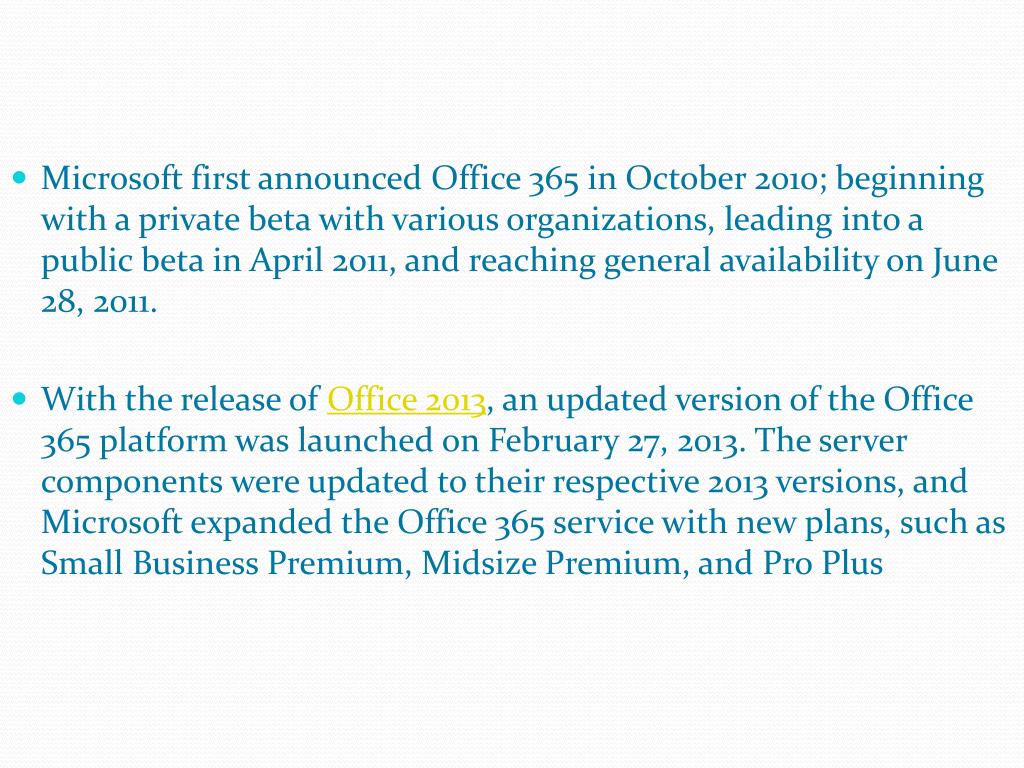 • Microsoft first announced Office 365 in October 2010; beginning with a private beta with various organizations, leading into a public beta in April 2011, and reaching general availability on June 28, 2011.

• With the release of Office 2013, an updated version of the Office 365 platform was launched on February 27, 2013. The server components were updated to their respective 2013 versions, and Microsoft expanded the Office 365 service with new plans, such as Small Business Premium, Midsize Premium, and Pro Plus